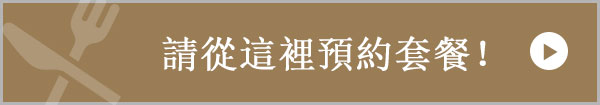 請從這裡預約套餐！